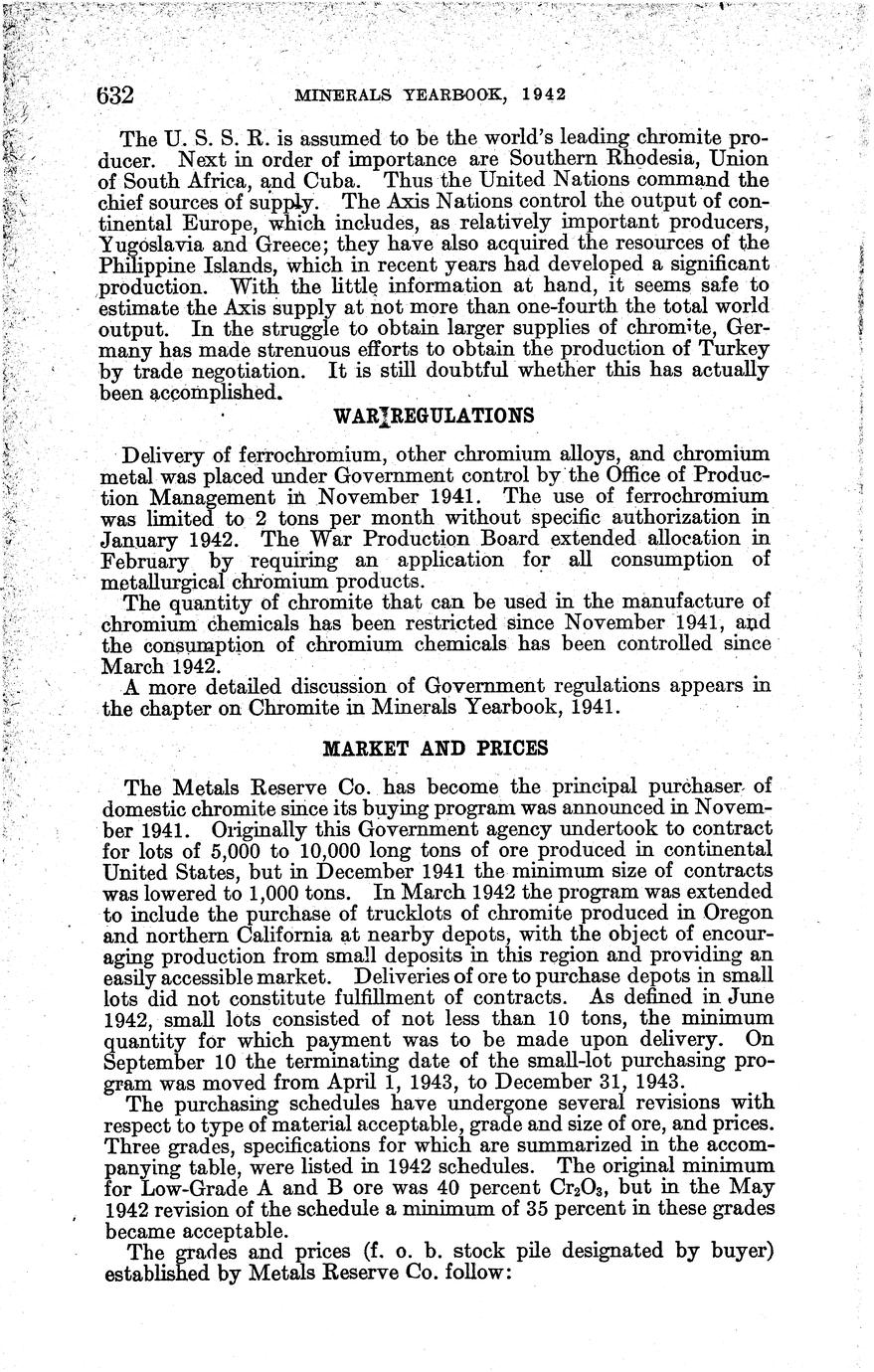 632 MINERALS YEARBOOK, 1942

The U. S. S. R. is assumed to be the world's leading chromite producer. Next in order of importance are Southern Rhodesia, Union of South Africa, and Cuba. Thus the United Nations command the chief sources of supply. The Axis Nations control the output of continental Europe, which includes, as relatively important producers, Yugoslavia and Greece; they have also acquired the resources of the Philippine Islands, which in recent years had developed a significant production. With the little information at hand, it seems safe to estimate the Axis supply at not more than one-fourth the total world output. In the struggle to obtain larger supplies of chromite, Germany has made strenuous efforts to obtain the production of Turkey by trade negotiation. It is still doubtful whether this has actually been accomplished.

WAR REGULATIONS

Delivery of ferrochromium, other chromium alloys, and chromium metal was placed under Government control by the Office of Production Management in November 1941. The use of ferrochromium was limited to 2 tons per month without specific authorization in January 1942. The War Production Board extended allocation in February by requiring an application for all consumption of metallurgical chromium products.

The quantity of chromite that can be used in the manufacture of chromium chemicals has been restricted since November 1941, and the consumption of chromium chemicals has been controlled since March 1942.

A more detailed discussion of Government regulations appears in the chapter on Chromite in Minerals Yearbook, 1941.

MARKET AND PRICES

The Metals Reserve Co. has become the principal purchaser of domestic chromite since its buying program was announced in November 1941. Originally this Government agency undertook to contract for lots of 5,000 to 10,000 long tons of ore produced in continental United States, but in December 1941 the minimum size of contracts was lowered to 1,000 tons. In March 1942 the program was extended to include the purchase of trucklots of chromite produced in Oregon and northern California at nearby depots, with the object of encouraging production from small deposits in this region and providing an easily accessible market. Deliveries of ore to purchase depots in small lots did not constitute fulfillment of contracts. As defined in June 1942, small lots consisted of not less than 10 tons, the minimum quantity for which payment was to be made upon delivery. On September 10 the terminating date of the small-lot purchasing program was moved from April 1, 1943, to December 31, 1943.

The purchasing schedules have undergone several revisions with respect to type of material acceptable, grade and size of ore, and prices. Three grades, specifications for which are summarized in the accompanying table, were listed in 1942 schedules. The original minimum for Low-Grade A and B ore was 40 percent $Cr_2O_3$, but in the May 1942 revision of the schedule a minimum of 35 percent in these grades became acceptable.

The grades and prices (f. o. b. stock pile designated by buyer) established by Metals Reserve Co. follow: